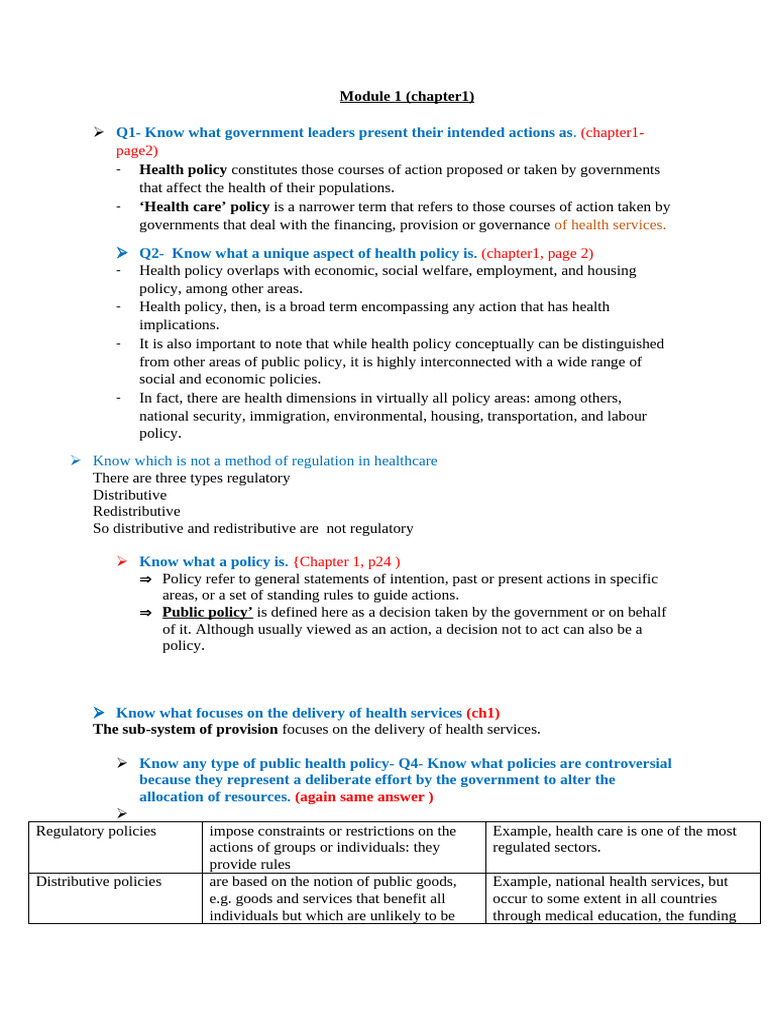 Module 1 (chapter1)

➢ Q1- Know what government leaders present their intended actions as. (chapter1-page2)

- Health policy constitutes those courses of action proposed or taken by governments that affect the health of their populations.
- 'Health care' policy is a narrower term that refers to those courses of action taken by governments that deal with the financing, provision or governance of health services.

➢ Q2- Know what a unique aspect of health policy is. (chapter1, page 2)

- Health policy overlaps with economic, social welfare, employment, and housing policy, among other areas.
- Health policy, then, is a broad term encompassing any action that has health implications.
- It is also important to note that while health policy conceptually can be distinguished from other areas of public policy, it is highly interconnected with a wide range of social and economic policies.
- In fact, there are health dimensions in virtually all policy areas: among others, national security, immigration, environmental, housing, transportation, and labour policy.

➢ Know which is not a method of regulation in healthcare
There are three types regulatory
Distributive
Redistributive
So distributive and redistributive are not regulatory

➢ Know what a policy is. {Chapter 1, p24 )
⇒ Policy refer to general statements of intention, past or present actions in specific areas, or a set of standing rules to guide actions.
⇒ Public policy' is defined here as a decision taken by the government or on behalf of it. Although usually viewed as an action, a decision not to act can also be a policy.

➢ Know what focuses on the delivery of health services (ch1)
The sub-system of provision focuses on the delivery of health services.

➢ Know any type of public health policy- Q4- Know what policies are controversial because they represent a deliberate effort by the government to alter the allocation of resources. (again same answer )
➢

| Regulatory policies | impose constraints or restrictions on the actions of groups or individuals: they provide rules | Example, health care is one of the most regulated sectors. |
|---|---|---|
| Distributive policies | are based on the notion of public goods, e.g. goods and services that benefit all individuals but which are unlikely to be | Example, national health services, but occur to some extent in all countries through medical education, the funding |